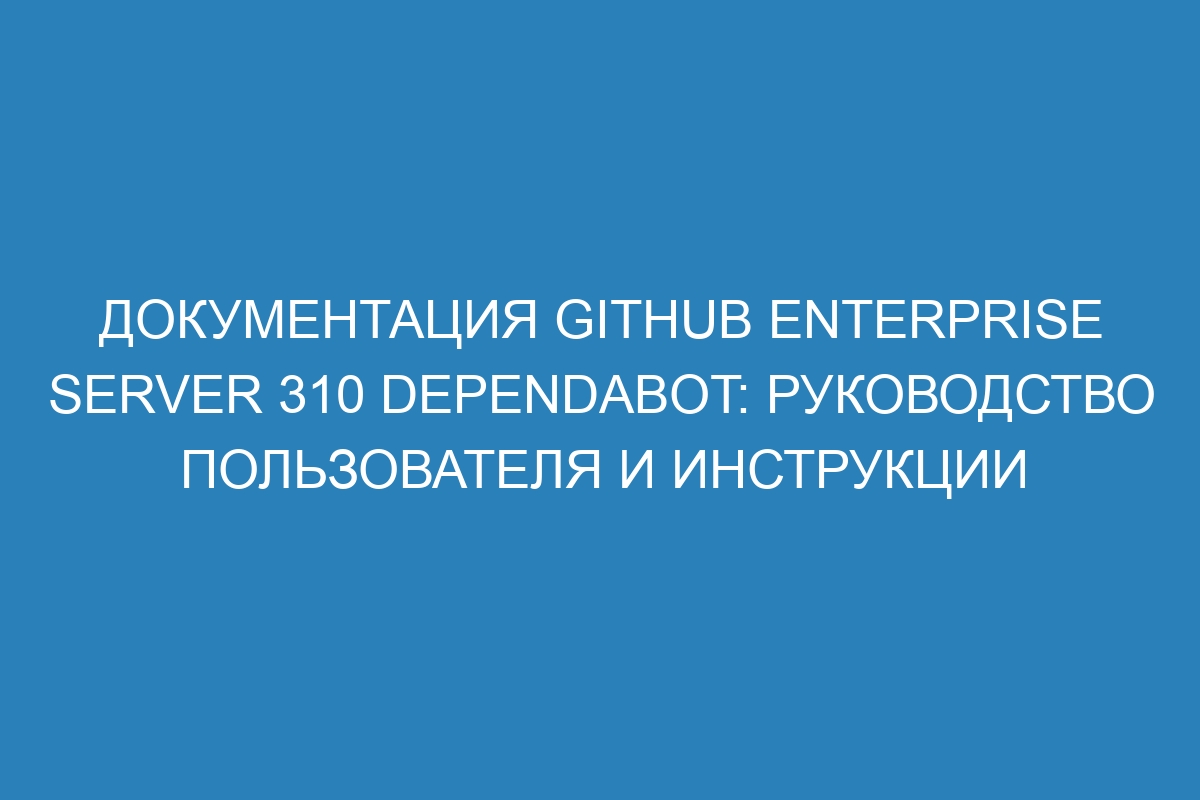 ДОКУМЕНТАЦИЯ GITHUB ENTERPRISE SERVER 310 DEPENDABOT: РУКОВОДСТВО ПОЛЬЗОВАТЕЛЯ И ИНСТРУКЦИИ